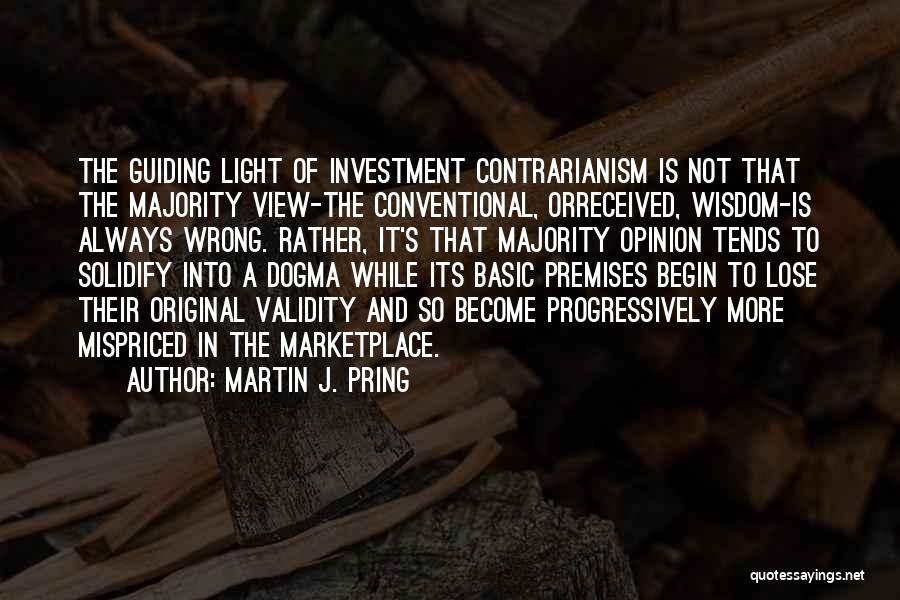 THE GUIDING LIGHT OF INVESTMENT CONTRARIANISM IS NOT THAT THE MAJORITY VIEW-THE CONVENTIONAL, ORRECEIVED, WISDOM-IS ALWAYS WRONG. RATHER, IT'S THAT MAJORITY OPINION TENDS TO SOLIDIFY INTO A DOGMA WHILE ITS BASIC PREMISES BEGIN TO LOSE THEIR ORIGINAL VALIDITY AND SO BECOME PROGRESSIVELY MORE MISPRICED IN THE MARKETPLACE.

AUTHOR: MARTIN J. PRING

quotessayings.net